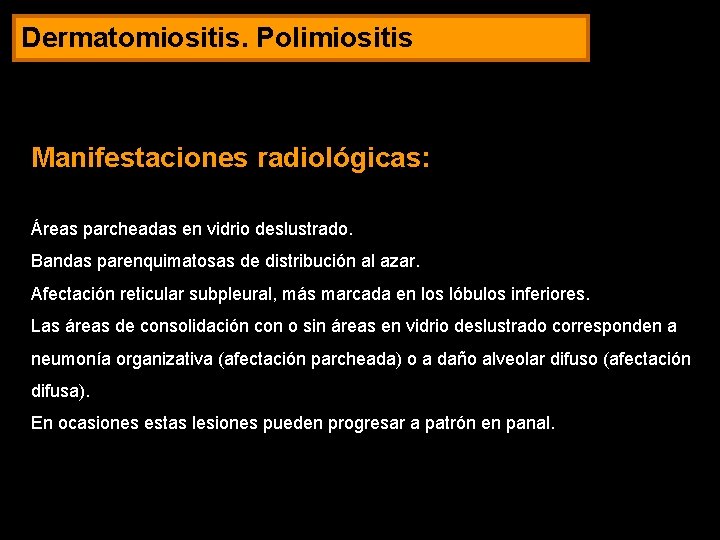 Dermatomiositis. Polimiositis

Manifestaciones radiológicas:

Áreas parcheadas en vidrio deslustrado.
Bandas parenquimatosas de distribución al azar.
Afectación reticular subpleural, más marcada en los lóbulos inferiores.
Las áreas de consolidación con o sin áreas en vidrio deslustrado corresponden a neumonía organizativa (afectación parcheada) o a daño alveolar difuso (afectación difusa).
En ocasiones estas lesiones pueden progresar a patrón en panal.